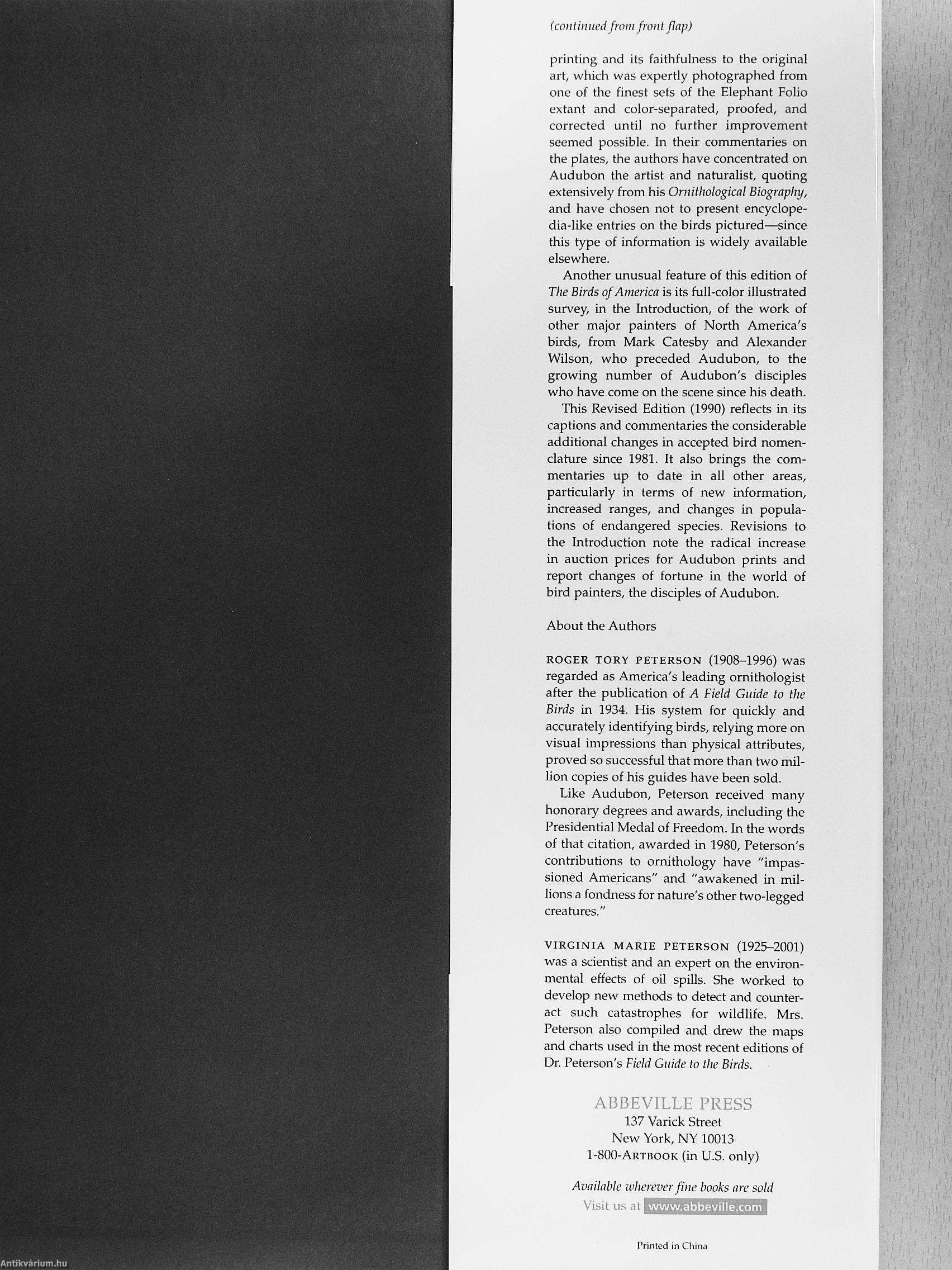 (continued from front flap)

printing and its faithfulness to the original art, which was expertly photographed from one of the finest sets of the Elephant Folio extant and color-separated, proofed, and corrected until no further improvement seemed possible. In their commentaries on the plates, the authors have concentrated on Audubon the artist and naturalist, quoting extensively from his Ornithological Biography, and have chosen not to present encyclopedia-like entries on the birds pictured—since this type of information is widely available elsewhere.

Another unusual feature of this edition of The Birds of America is its full-color illustrated survey, in the Introduction, of the work of other major painters of North America's birds, from Mark Catesby and Alexander Wilson, who preceded Audubon, to the growing number of Audubon's disciples who have come on the scene since his death.

This Revised Edition (1990) reflects in its captions and commentaries the considerable additional changes in accepted bird nomenclature since 1981. It also brings the commentaries up to date in all other areas, particularly in terms of new information, increased ranges, and changes in populations of endangered species. Revisions to the Introduction note the radical increase in auction prices for Audubon prints and report changes of fortune in the world of bird painters, the disciples of Audubon.

About the Authors

ROGER TORY PETERSON (1908–1996) was regarded as America's leading ornithologist after the publication of A Field Guide to the Birds in 1934. His system for quickly and accurately identifying birds, relying more on visual impressions than physical attributes, proved so successful that more than two million copies of his guides have been sold.

Like Audubon, Peterson received many honorary degrees and awards, including the Presidential Medal of Freedom. In the words of that citation, awarded in 1980, Peterson's contributions to ornithology have "impassioned Americans" and "awakened in millions a fondness for nature's other two-legged creatures."

VIRGINIA MARIE PETERSON (1925–2001) was a scientist and an expert on the environmental effects of oil spills. She worked to develop new methods to detect and counteract such catastrophes for wildlife. Mrs. Peterson also compiled and drew the maps and charts used in the most recent editions of Dr. Peterson's Field Guide to the Birds.

ABBEVILLE PRESS
137 Varick Street
New York, NY 10013
1-800-ARTBOOK (in U.S. only)

Available wherever fine books are sold
Visit us at www.abbeville.com

Printed in China

Antikvárium.hu